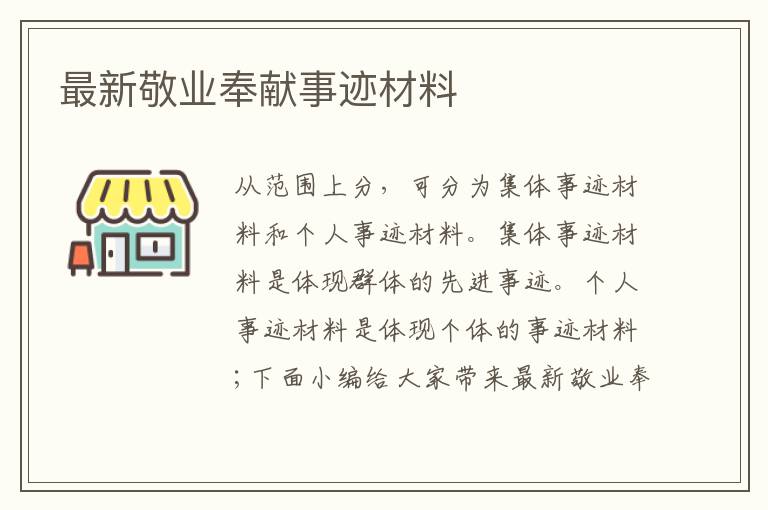 最新敬业奉献事迹材料

从范围上分，可分为集体事迹材料和个人事迹材料。集体事迹材料是体现群体的先进事迹。个人事迹材料是体现个体的事迹材料；下面小编给大家带来最新敬业奉